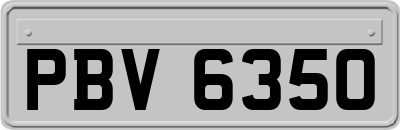 PBV 6350